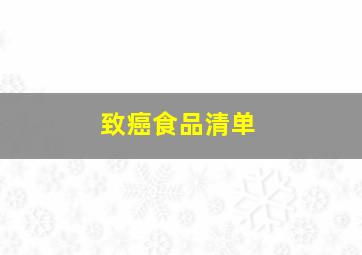 致癌食品清单